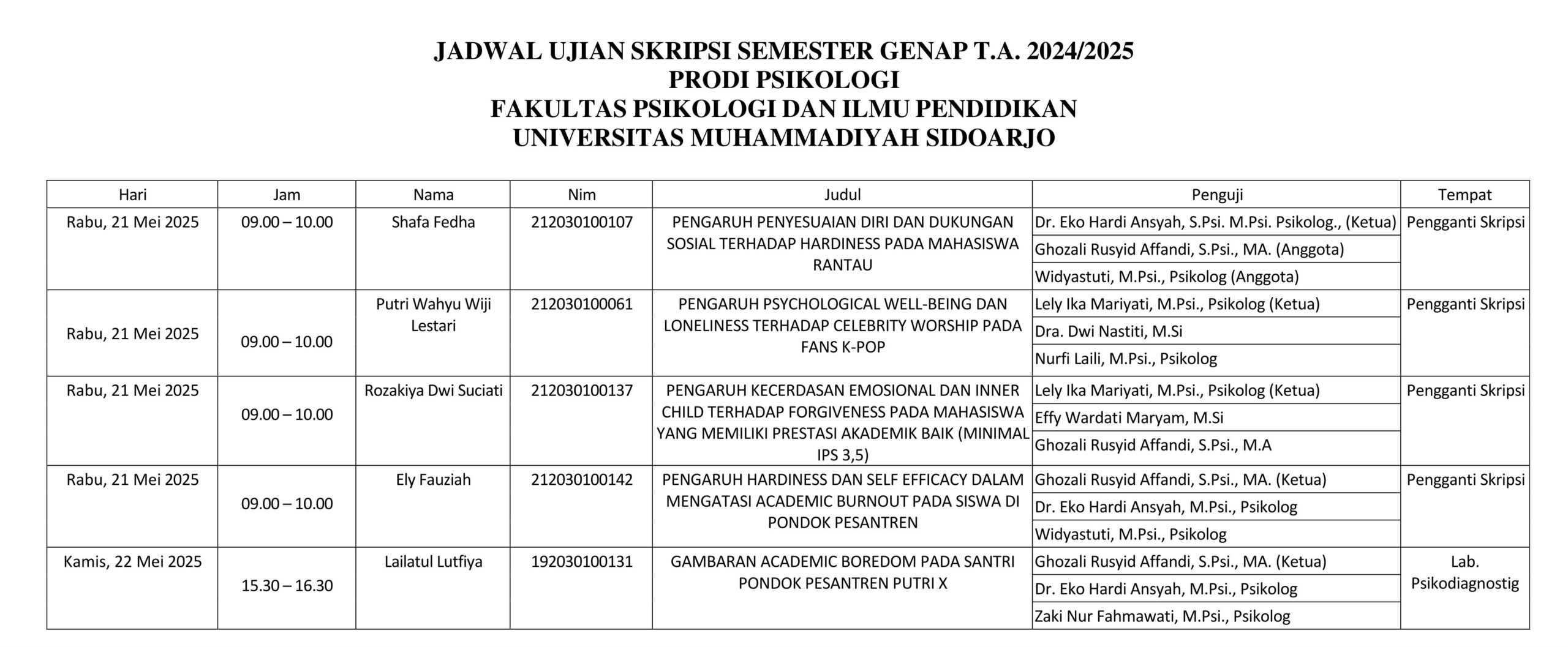 JADWAL UJIAN SKRIPSI SEMESTER GENAP T.A. 2024/2025
PRODI PSIKOLOGI
FAKULTAS PSIKOLOGI DAN ILMU PENDIDIKAN
UNIVERSITAS MUHAMMADIYAH SIDOARJO

| Hari | Jam | Nama | Nim | Judul | Penguji | Tempat |
|---|---|---|---|---|---|---|
| Rabu, 21 Mei 2025 | 09.00 – 10.00 | Shafa Fedha | 212030100107 | PENGARUH PENYESUAIAN DIRI DAN DUKUNGAN SOSIAL TERHADAP HARDINESS PADA MAHASISWA RANTAU | Dr. Eko Hardi Ansyah, S.Psi. M.Psi. Psikolog., (Ketua) | Pengganti Skripsi |
| | | | | | Ghozali Rusyid Affandi, S.Psi., MA. (Anggota) | |
| | | | | | Widyastuti, M.Psi., Psikolog (Anggota) | |
| Rabu, 21 Mei 2025 | 09.00 – 10.00 | Putri Wahyu Wiji Lestari | 212030100061 | PENGARUH PSYCHOLOGICAL WELL-BEING DAN LONELINESS TERHADAP CELEBRITY WORSHIP PADA FANS K-POP | Lely Ika Mariyati, M.Psi., Psikolog (Ketua) | Pengganti Skripsi |
| | | | | | Dra. Dwi Nastiti, M.Si | |
| | | | | | Nurfi Laili, M.Psi., Psikolog | |
| Rabu, 21 Mei 2025 | 09.00 – 10.00 | Rozakiya Dwi Suciati | 212030100137 | PENGARUH KECERDASAN EMOSIONAL DAN INNER CHILD TERHADAP FORGIVENESS PADA MAHASISWA YANG MEMILIKI PRESTASI AKADEMIK BAIK (MINIMAL IPS 3,5) | Lely Ika Mariyati, M.Psi., Psikolog (Ketua) | Pengganti Skripsi |
| | | | | | Effy Wardati Maryam, M.Si | |
| | | | | | Ghozali Rusyid Affandi, S.Psi., M.A | |
| Rabu, 21 Mei 2025 | 09.00 – 10.00 | Ely Fauziah | 212030100142 | PENGARUH HARDINESS DAN SELF EFFICACY DALAM MENGATASI ACADEMIC BURNOUT PADA SISWA DI PONDOK PESANTREN | Ghozali Rusyid Affandi, S.Psi., MA. (Ketua) | Pengganti Skripsi |
| | | | | | Dr. Eko Hardi Ansyah, M.Psi., Psikolog | |
| | | | | | Widyastuti, M.Psi., Psikolog | |
| Kamis, 22 Mei 2025 | 15.30 – 16.30 | Lailatul Lutfiya | 192030100131 | GAMBARAN ACADEMIC BOREDOM PADA SANTRI PONDOK PESANTREN PUTRI X | Ghozali Rusyid Affandi, S.Psi., MA. (Ketua) | Lab. Psikodiagnostig |
| | | | | | Dr. Eko Hardi Ansyah, M.Psi., Psikolog | |
| | | | | | Zaki Nur Fahmawati, M.Psi., Psikolog | |